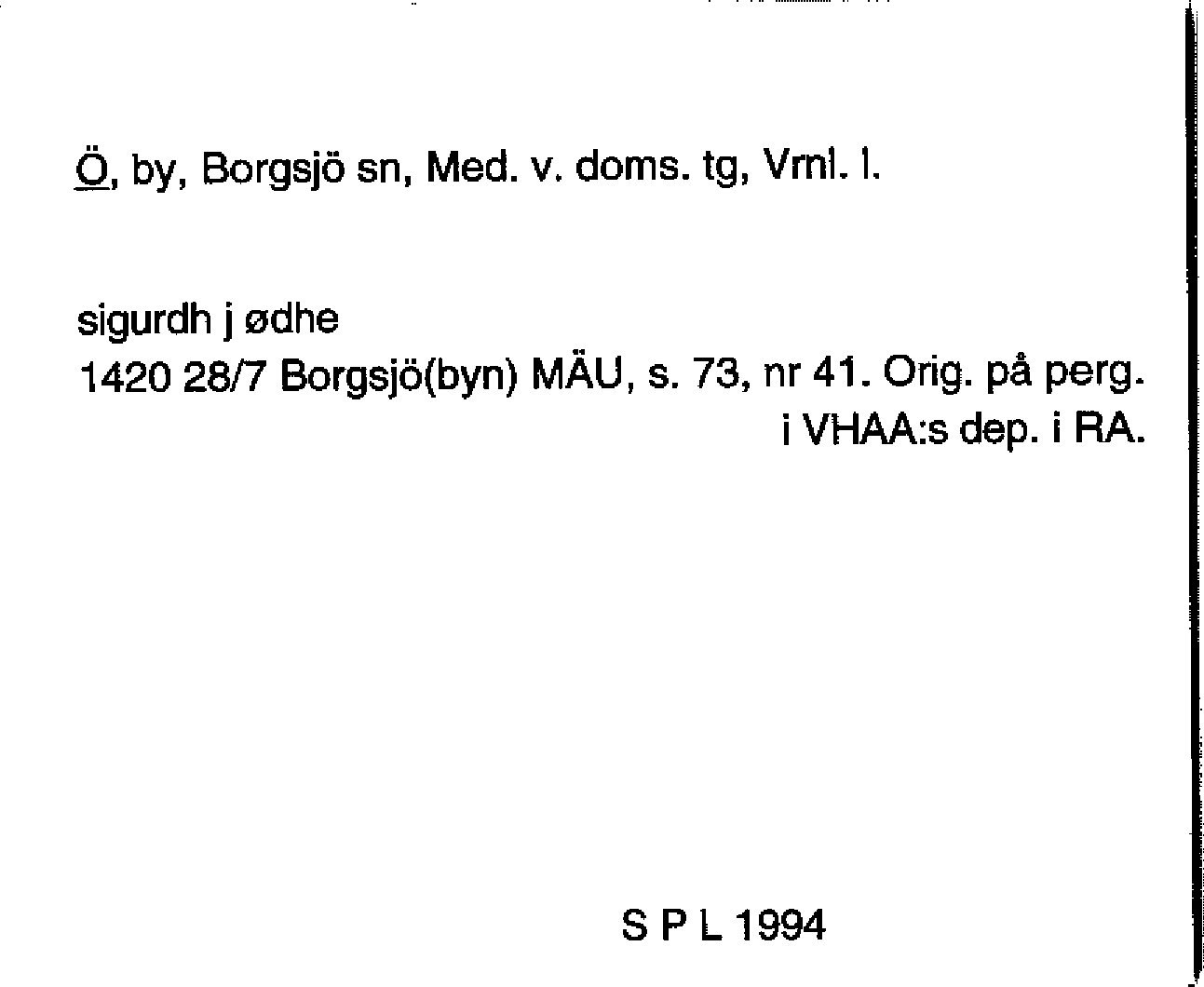 Ö, by, Borgsjö sn, Med. v. doms. tg, Vrnl. l.

sigurdh j ødhe
1420 28/7 Borgsjö(byn) MÄU, s. 73, nr 41. Orig. på perg. i VHAA:s dep. i RA.

S P L 1994